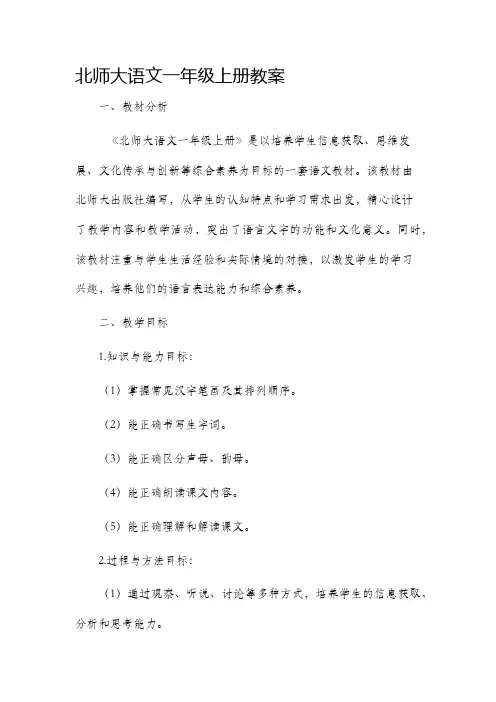 北师大语文一年级上册教案

一、教材分析

《北师大语文一年级上册》是以培养学生信息获取、思维发展、文化传承与创新等综合素养为目标的一套语文教材。该教材由北师大出版社编写，从学生的认知特点和学习需求出发，精心设计了教学内容和教学活动，突出了语言文字的功能和文化意义。同时，该教材注重与学生生活经验和实际情境的对接，以激发学生的学习兴趣，培养他们的语言表达能力和综合素养。

二、教学目标

1.知识与能力目标：

（1）掌握常见汉字笔画及其排列顺序。

（2）能正确书写生字词。

（3）能正确区分声母、韵母。

（4）能正确朗读课文内容。

（5）能正确理解和解读课文。

2.过程与方法目标：

（1）通过观察、听说、讨论等多种方式，培养学生的信息获取、分析和思考能力。